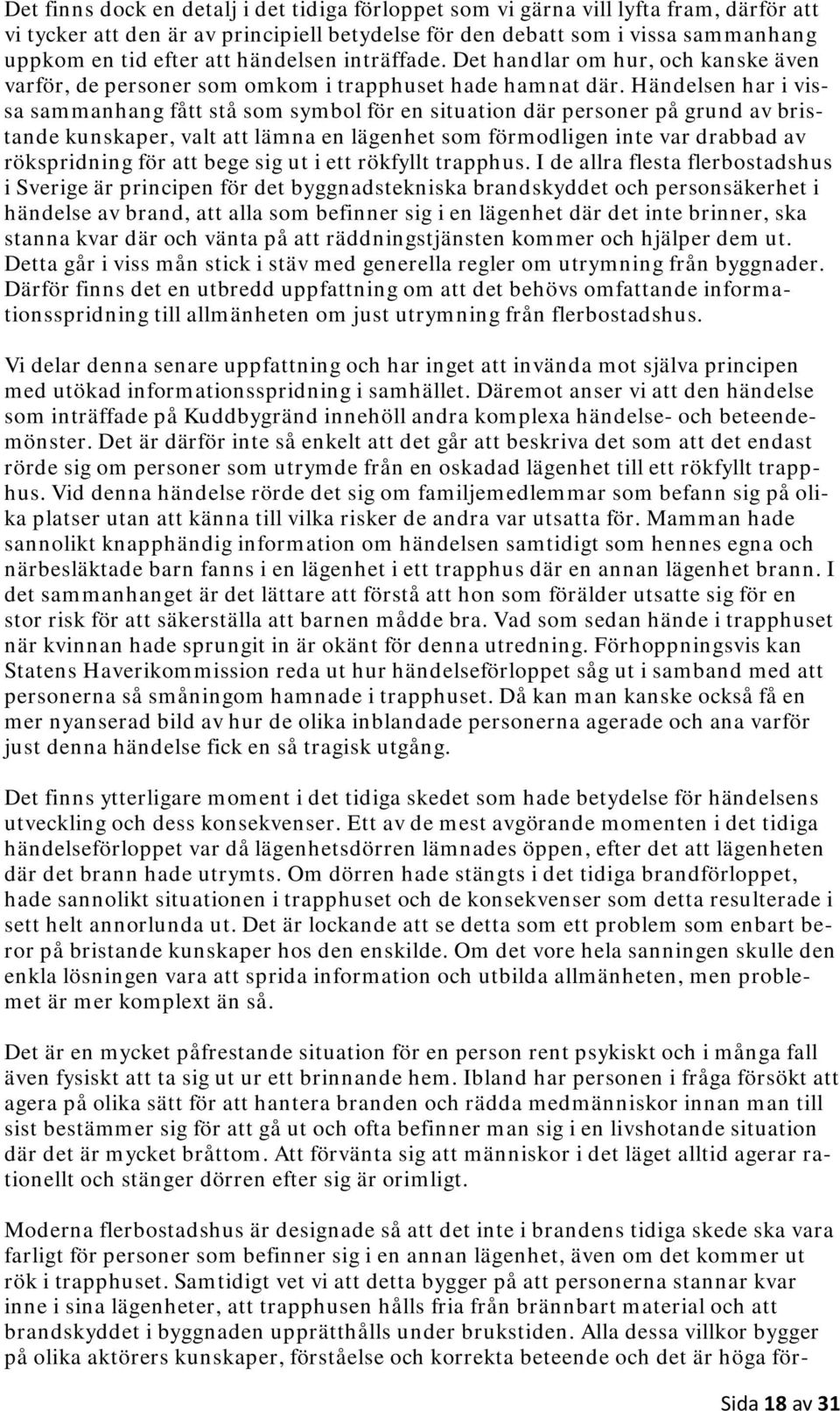 Det finns dock en detalj i det tidiga förloppet som vi gärna vill lyfta fram, därför att vi tycker att den är av principiell betydelse för den debatt som i vissa sammanhang uppkom en tid efter att händelsen inträffade. Det handlar om hur, och kanske även varför, de personer som omkom i trapphuset hade hamnat där. Händelsen har i vissa sammanhang fått stå som symbol för en situation där personer på grund av bristande kunskaper, valt att lämna en lägenhet som förmodligen inte var drabbad av rökspridning för att bege sig ut i ett rökfyllt trapphus. I de allra flesta flerbostadshus i Sverige är principen för det byggnadstekniska brandskyddet och personsäkerhet i händelse av brand, att alla som befinner sig i en lägenhet där det inte brinner, ska stanna kvar där och vänta på att räddningstjänsten kommer och hjälper dem ut. Detta går i viss mån stick i stäv med generella regler om utrymning från byggnader. Därför finns det en utbredd uppfattning om att det behövs omfattande informationsspridning till allmänheten om just utrymning från flerbostadshus.

Vi delar denna senare uppfattning och har inget att invända mot själva principen med utökad informationsspridning i samhället. Däremot anser vi att den händelse som inträffade på Kuddbygränd innehöll andra komplexa händelse- och beteendemönster. Det är därför inte så enkelt att det går att beskriva det som att det endast rörde sig om personer som utrymde från en oskadad lägenhet till ett rökfyllt trapphus. Vid denna händelse rörde det sig om familjemedlemmar som befann sig på olika platser utan att känna till vilka risker de andra var utsatta för. Mamman hade sannolikt knapphändig information om händelsen samtidigt som hennes egna och närbesläktade barn fanns i en lägenhet i ett trapphus där en annan lägenhet brann. I det sammanhanget är det lättare att förstå att hon som förälder utsatte sig för en stor risk för att säkerställa att barnen mådde bra. Vad som sedan hände i trapphuset när kvinnan hade sprungit in är okänt för denna utredning. Förhoppningsvis kan Statens Haverikommission reda ut hur händelseförloppet såg ut i samband med att personerna så småningom hamnade i trapphuset. Då kan man kanske också få en mer nyanserad bild av hur de olika inblandade personerna agerade och ana varför just denna händelse fick en så tragisk utgång.

Det finns ytterligare moment i det tidiga skedet som hade betydelse för händelsens utveckling och dess konsekvenser. Ett av de mest avgörande momenten i det tidiga händelseförloppet var då lägenhetsdörren lämnades öppen, efter det att lägenheten där det brann hade utrymts. Om dörren hade stängts i det tidiga brandförloppet, hade sannolikt situationen i trapphuset och de konsekvenser som detta resulterade i sett helt annorlunda ut. Det är lockande att se detta som ett problem som enbart beror på bristande kunskaper hos den enskilde. Om det vore hela sanningen skulle den enkla lösningen vara att sprida information och utbilda allmänheten, men problemet är mer komplext än så.

Det är en mycket påfrestande situation för en person rent psykiskt och i många fall även fysiskt att ta sig ut ur ett brinnande hem. Ibland har personen i fråga försökt att agera på olika sätt för att hantera branden och rädda medmänniskor innan man till sist bestämmer sig för att gå ut och ofta befinner man sig i en livshotande situation där det är mycket bråttom. Att förvänta sig att människor i det läget alltid agerar rationellt och stänger dörren efter sig är orimligt.

Moderna flerbostadshus är designade så att det inte i brandens tidiga skede ska vara farligt för personer som befinner sig i en annan lägenhet, även om det kommer ut rök i trapphuset. Samtidigt vet vi att detta bygger på att personerna stannar kvar inne i sina lägenheter, att trapphusen hålls fria från brännbart material och att brandskyddet i byggnaden upprätthålls under brukstiden. Alla dessa villkor bygger på olika aktörers kunskaper, förståelse och korrekta beteende och det är höga för-

Sida 18 av 31